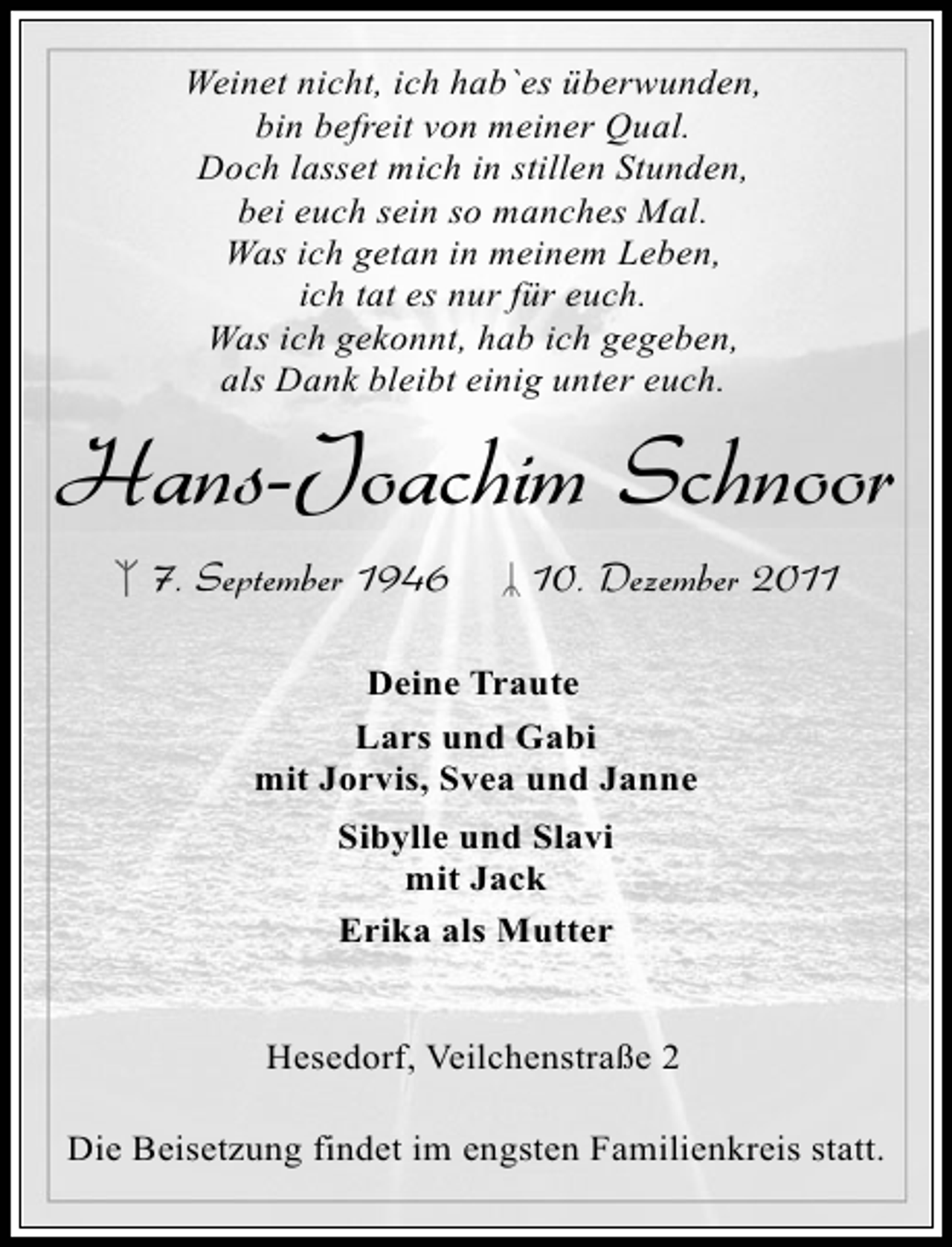 Weinet nicht, ich hab`es überwunden,
bin befreit von meiner Qual.
Doch lasset mich in stillen Stunden,
bei euch sein so manches Mal.
Was ich getan in meinem Leben,
ich tat es nur für euch.
Was ich gekonnt, hab ich gegeben,
als Dank bleibt einig unter euch.

Hans-Joachim Schnoor

ᛉ 7. September 1946 ᛣ 10. Dezember 2011

Deine Traute

Lars und Gabi
mit Jorvis, Svea und Janne

Sibylle und Slavi
mit Jack

Erika als Mutter

Hesedorf, Veilchenstraße 2

Die Beisetzung findet im engsten Familienkreis statt.